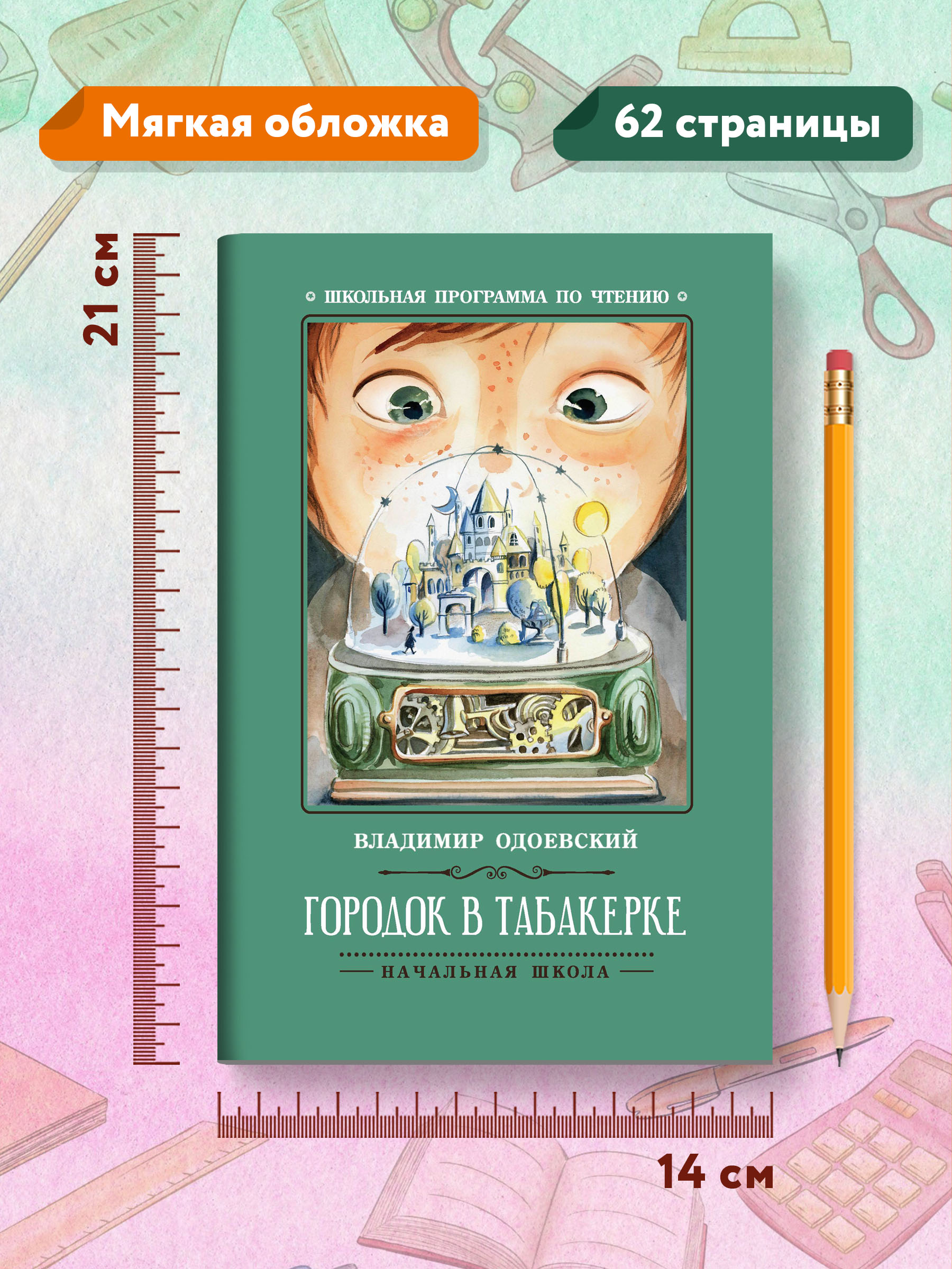 Мягкая обложка

62 страницы

21 см

ШКОЛЬНАЯ ПРОГРАММА ПО ЧТЕНИЮ

ВЛАДИМИР ОДОЕВСКИЙ

ГОРОДОК В ТАБАКЕРКЕ

НАЧАЛЬНАЯ ШКОЛА

14 см